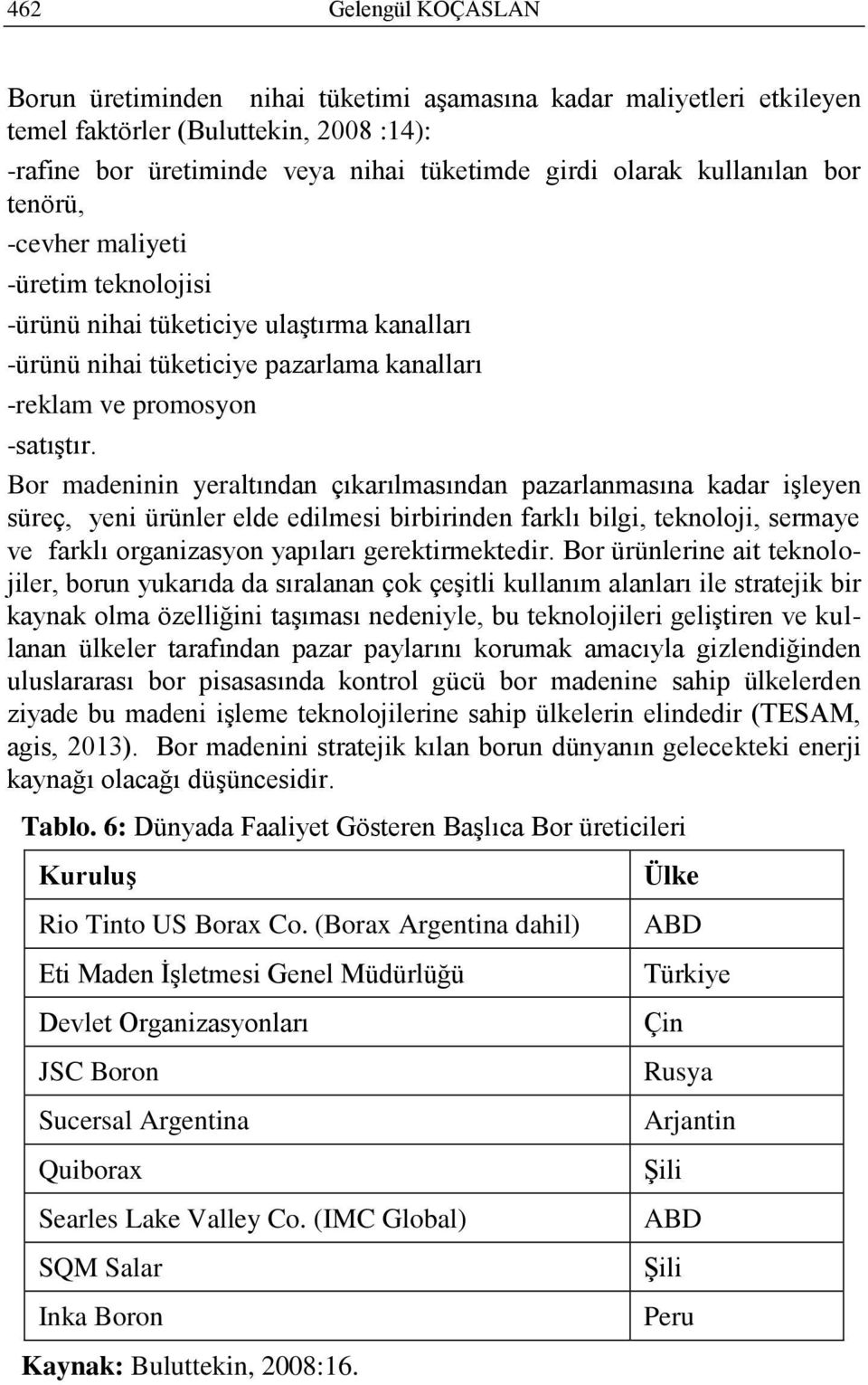 462 Gelengül KOÇASLAN

Borun üretiminden nihai tüketimi aşamasına kadar maliyetleri etkileyen temel faktörler (Buluttekin, 2008 :14):
-rafine bor üretiminde veya nihai tüketimde girdi olarak kullanılan bor tenörü,
-cevher maliyeti
-üretim teknolojisi
-ürünü nihai tüketiciye ulaştırma kanalları
-ürünü nihai tüketiciye pazarlama kanalları
-reklam ve promosyon
-satıştır.

Bor madeninin yeraltından çıkarılmasından pazarlanmasına kadar işleyen süreç, yeni ürünler elde edilmesi birbirinden farklı bilgi, teknoloji, sermaye ve farklı organizasyon yapıları gerektirmektedir. Bor ürünlerine ait teknolojiler, borun yukarıda da sıralanan çok çeşitli kullanım alanları ile stratejik bir kaynak olma özelliğini taşıması nedeniyle, bu teknolojileri geliştiren ve kullanan ülkeler tarafından pazar paylarını korumak amacıyla gizlendiğinden uluslararası bor pisasasında kontrol gücü bor madenine sahip ülkelerden ziyade bu madeni işleme teknolojilerine sahip ülkelerin elindedir (TESAM, agis, 2013). Bor madenini stratejik kılan borun dünyanın gelecekteki enerji kaynağı olacağı düşüncesidir.

Tablo. 6: Dünyada Faaliyet Gösteren Başlıca Bor üreticileri

| Kuruluş | Ülke |
|---|---|
| Rio Tinto US Borax Co. (Borax Argentina dahil) | ABD |
| Eti Maden İşletmesi Genel Müdürlüğü | Türkiye |
| Devlet Organizasyonları | Çin |
| JSC Boron | Rusya |
| Sucersal Argentina | Arjantin |
| Quiborax | Şili |
| Searles Lake Valley Co. (IMC Global) | ABD |
| SQM Salar | Şili |
| Inka Boron | Peru |

Kaynak: Buluttekin, 2008:16.